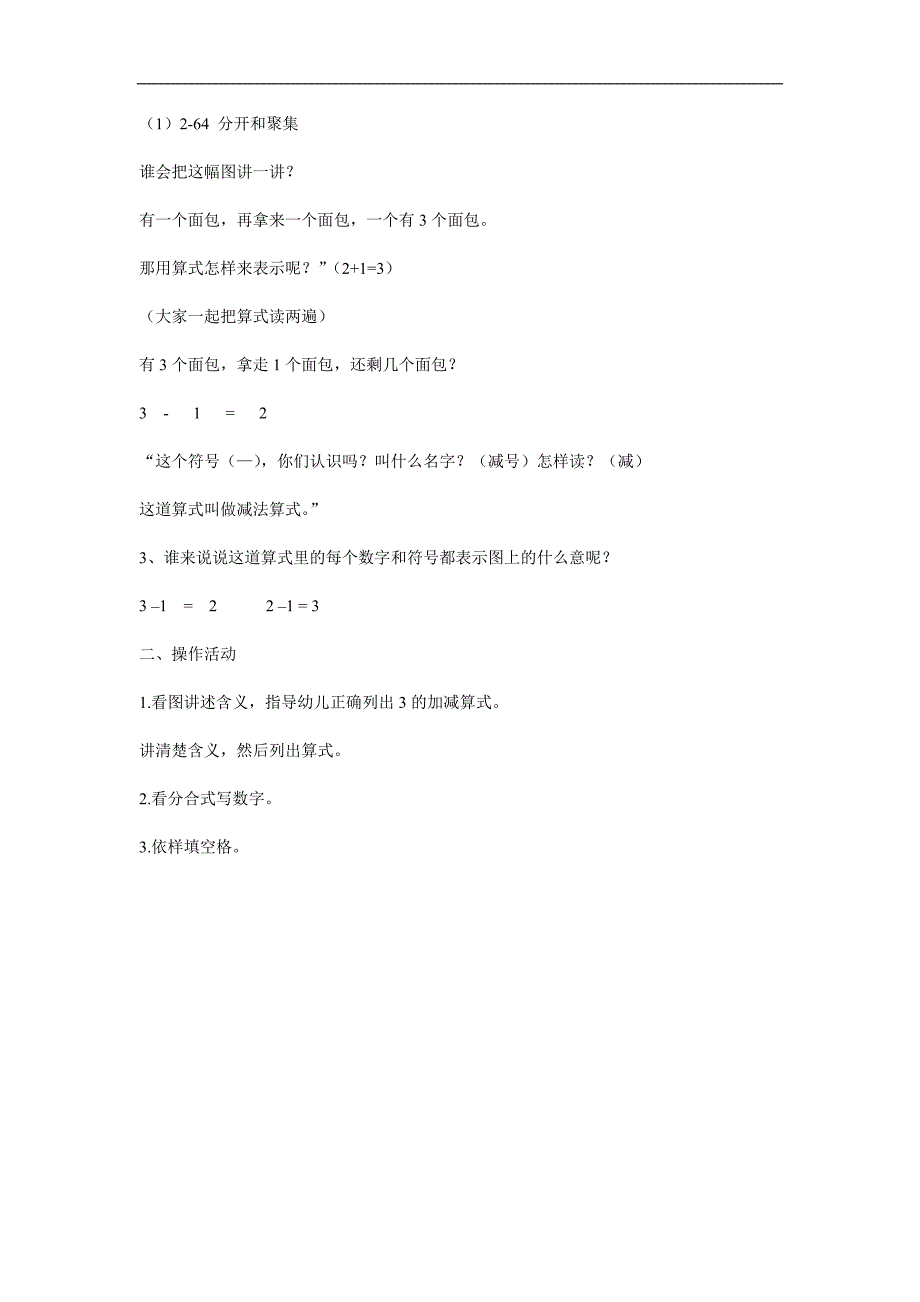 （1）2-64 分开和聚集

谁会把这幅图讲一讲？

有一个面包，再拿来一个面包，一个有 3 个面包。

那用算式怎样来表示呢？”（2+1=3）

（大家一起把算式读两遍）

有 3 个面包，拿走 1 个面包，还剩几个面包？

3 - 1 = 2

“这个符号（—），你们认识吗？叫什么名字？（减号）怎样读？（减）

这道算式叫做减法算式。”

3、谁来说说这道算式里的每个数字和符号都表示图上的什么意呢？

3 –1 = 2 2 –1 = 3

二、操作活动

1.看图讲述含义，指导幼儿正确列出 3 的加减算式。

讲清楚含义，然后列出算式。

2.看分合式写数字。

3.依样填空格。